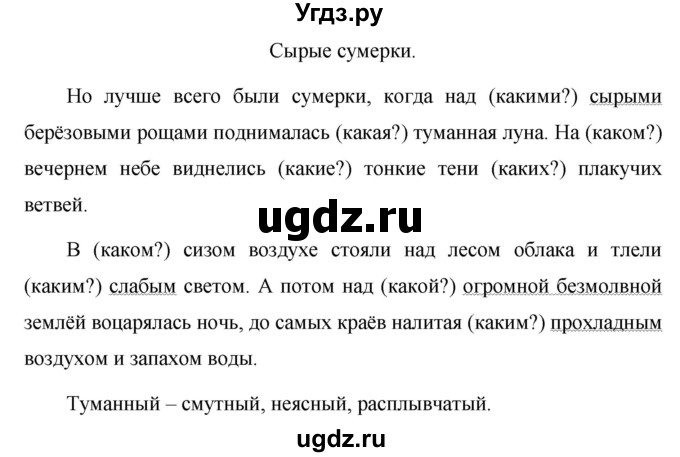 Угдз.ру

Сырые сумерки.

Но лучше всего были сумерки, когда над (какими?) сырыми берёзовыми рощами поднималась (какая?) туманная луна. На (каком?) вечернем небе виднелись (какие?) тонкие тени (каких?) плакучих ветвей.

ugdz.ru

В (каком?) сизом воздухе стояли над лесом облака и тлели (каким?) слабым светом. А потом над (какой?) огромной безмолвной землёй воцарялась ночь, до самых краёв налитая (каким?) прохладным воздухом и запахом воды.

Туманный – смутный, неясный, расплывчатый.

ugdz.ru